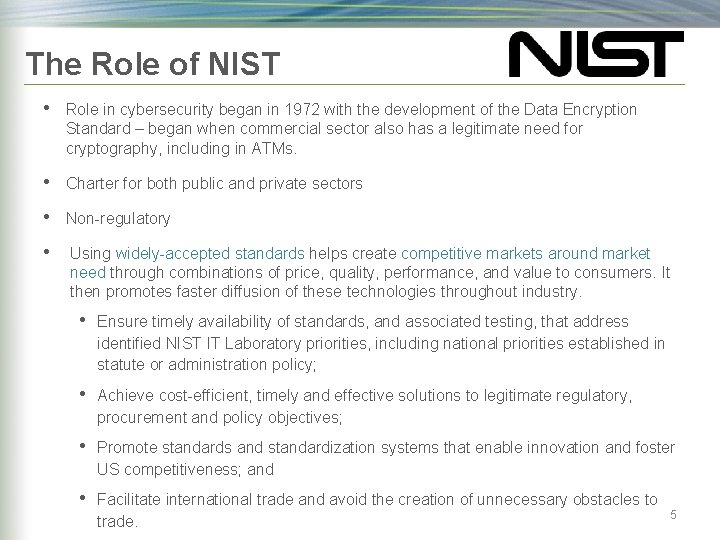 The Role of NIST

NIST

• Role in cybersecurity began in 1972 with the development of the Data Encryption Standard – began when commercial sector also has a legitimate need for cryptography, including in ATMs.

• Charter for both public and private sectors

• Non-regulatory

• Using widely-accepted standards helps create competitive markets around market need through combinations of price, quality, performance, and value to consumers. It then promotes faster diffusion of these technologies throughout industry.

• Ensure timely availability of standards, and associated testing, that address identified NIST IT Laboratory priorities, including national priorities established in statute or administration policy;

• Achieve cost-efficient, timely and effective solutions to legitimate regulatory, procurement and policy objectives;

• Promote standards and standardization systems that enable innovation and foster US competitiveness; and

• Facilitate international trade and avoid the creation of unnecessary obstacles to trade.

5